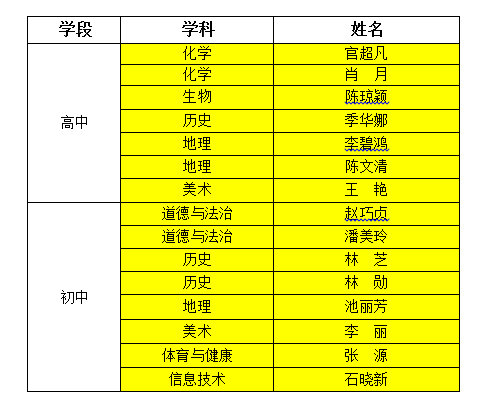 | 学段 | 学科 | 姓名 |
|---|---|---|
| 高中 | 化学 | 官超凡 |
| | 化学 | 肖　月 |
| | 生物 | 陈琼颖 |
| | 历史 | 季华娜 |
| | 地理 | 李碧鸿 |
| | 地理 | 陈文清 |
| | 美术 | 王　艳 |
| 初中 | 道德与法治 | 赵巧贞 |
| | 道德与法治 | 潘美玲 |
| | 历史 | 林　芝 |
| | 历史 | 林　勋 |
| | 地理 | 池丽芳 |
| | 美术 | 李　丽 |
| | 体育与健康 | 张　源 |
| | 信息技术 | 石晓新 |